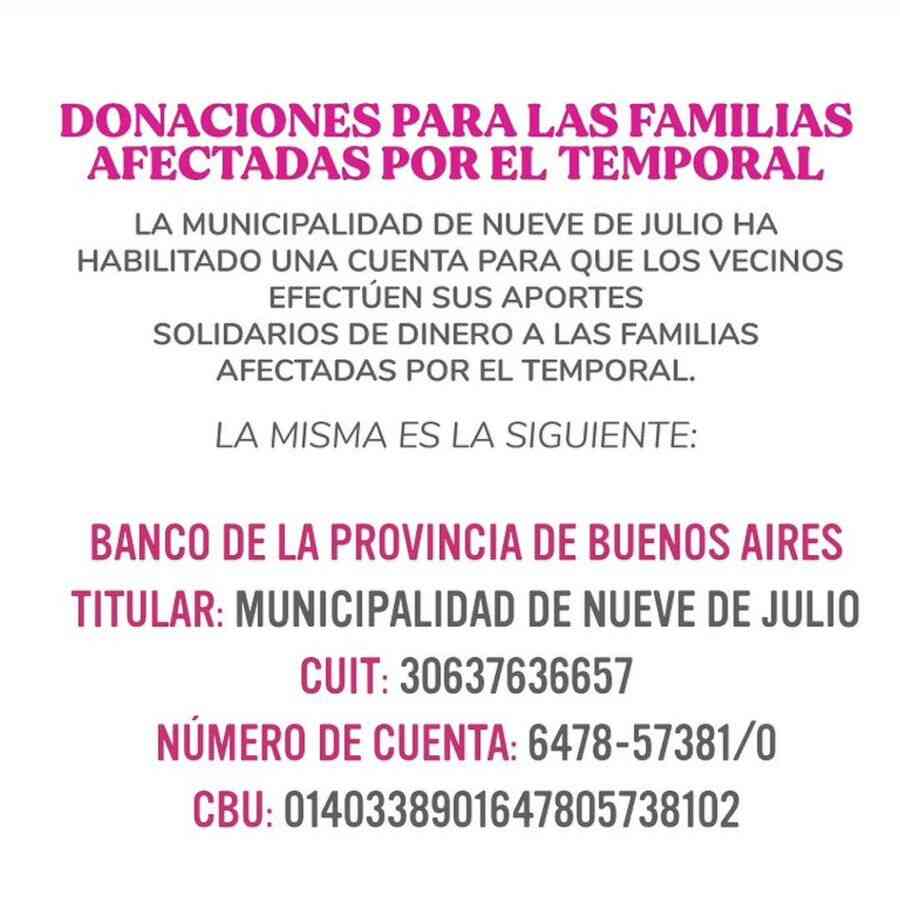 DONACIONES PARA LAS FAMILIAS AFECTADAS POR EL TEMPORAL

LA MUNICIPALIDAD DE NUEVE DE JULIO HA HABILITADO UNA CUENTA PARA QUE LOS VECINOS EFECTÚEN SUS APORTES SOLIDARIOS DE DINERO A LAS FAMILIAS AFECTADAS POR EL TEMPORAL.

LA MISMA ES LA SIGUIENTE:

BANCO DE LA PROVINCIA DE BUENOS AIRES
TITULAR: MUNICIPALIDAD DE NUEVE DE JULIO
CUIT: 30637636657
NÚMERO DE CUENTA: 6478-57381/0
CBU: 0140338901647805738102